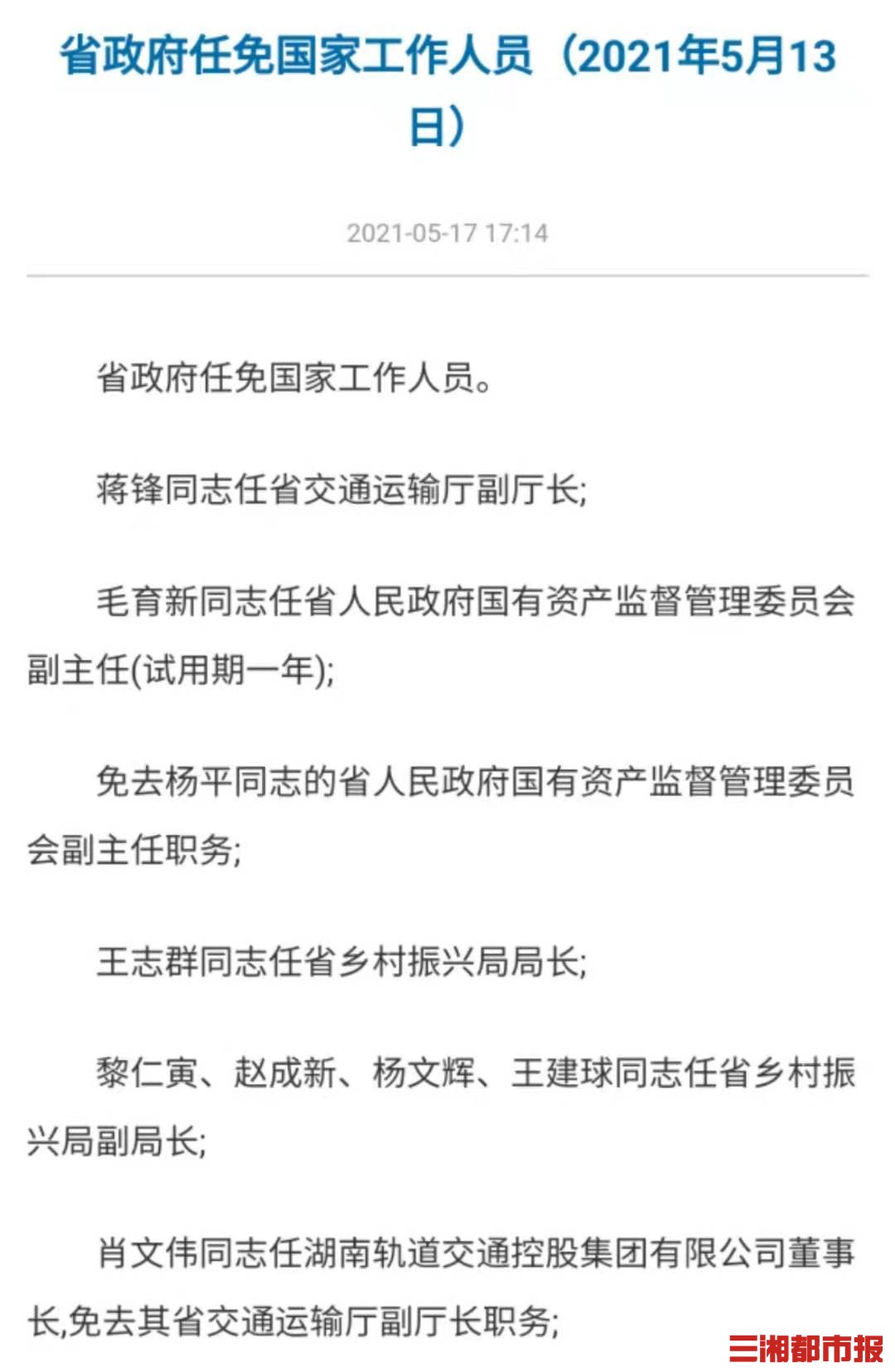 省政府任免国家工作人员（2021年5月13日）

2021-05-17 17:14

省政府任免国家工作人员。

蒋锋同志任省交通运输厅副厅长;

毛育新同志任省人民政府国有资产监督管理委员会副主任(试用期一年);

免去杨平同志的省人民政府国有资产监督管理委员会副主任职务;

王志群同志任省乡村振兴局局长;

黎仁寅、赵成新、杨文辉、王建球同志任省乡村振兴局副局长;

肖文伟同志任湖南轨道交通控股集团有限公司董事长,免去其省交通运输厅副厅长职务;

三湘都市报